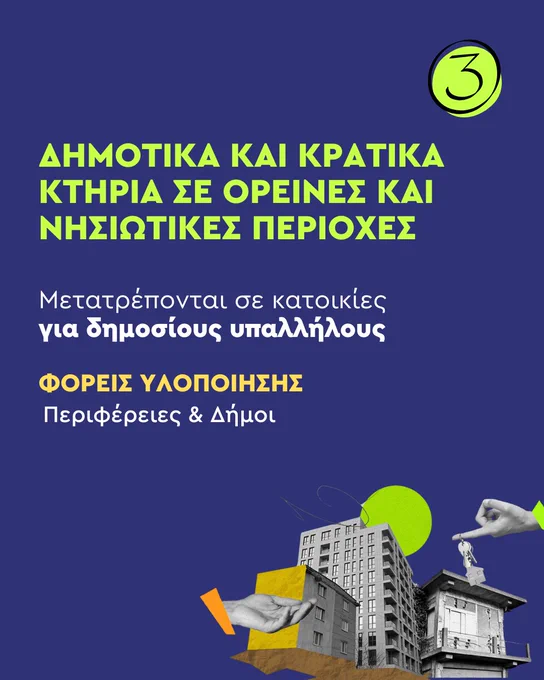 3

ΔΗΜΟΤΙΚΑ ΚΑΙ ΚΡΑΤΙΚΑ ΚΤΗΡΙΑ ΣΕ ΟΡΕΙΝΕΣ ΚΑΙ ΝΗΣΙΩΤΙΚΕΣ ΠΕΡΙΟΧΕΣ

Μετατρέπονται σε κατοικίες για δημοσίους υπαλλήλους

ΦΟΡΕΙΣ ΥΛΟΠΟΙΗΣΗΣ

Περιφέρειες & Δήμοι